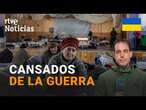 rtve Noticias

CANSADOS DE LA GUERRA